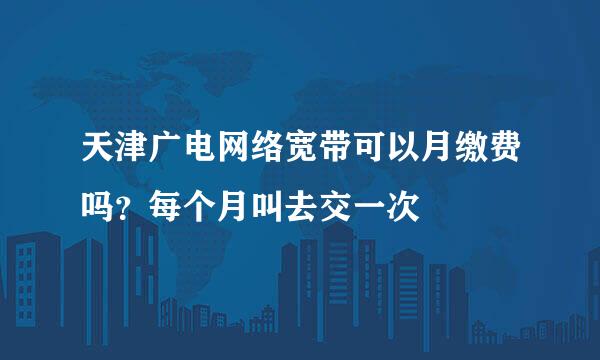 天津广电网络宽带可以月缴费吗？每个月叫去交一次